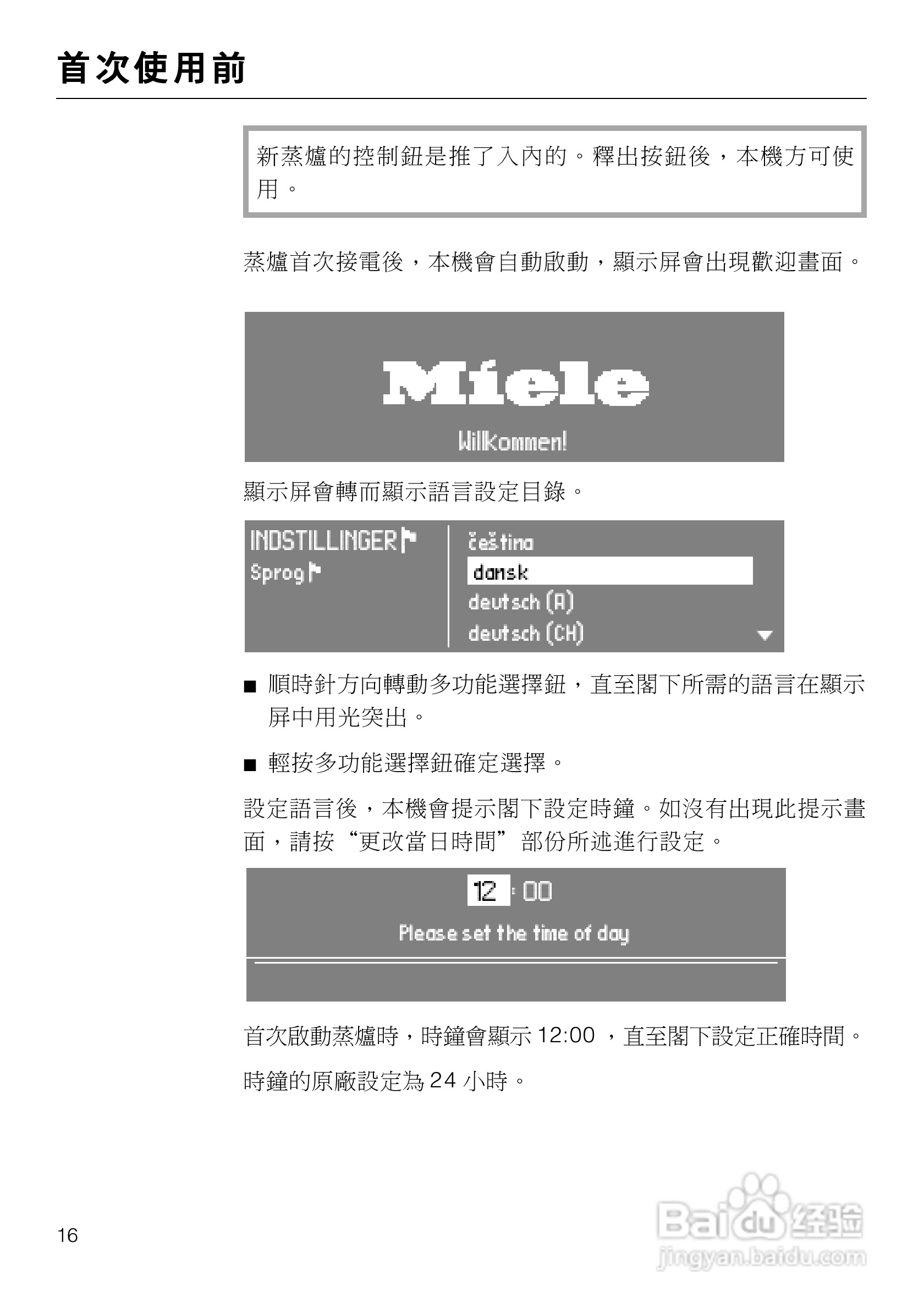 首次使用前

新蒸爐的控制鈕是推了入內的。釋出按鈕後，本機方可使用。

蒸爐首次接電後，本機會自動啟動，顯示屏會出現歡迎畫面。

Miele

Willkommen!

顯示屏會轉而顯示語言設定目錄。

INDSTILLINGER
Sprog

čeština
dansk
deutsch (A)
deutsch (CH)

■ 順時針方向轉動多功能選擇鈕，直至閣下所需的語言在顯示屏中用光突出。

■ 輕按多功能選擇鈕確定選擇。

設定語言後，本機會提示閣下設定時鐘。如沒有出現此提示畫面，請按“更改當日時間”部份所述進行設定。

12 : 00

Please set the time of day

首次啟動蒸爐時，時鐘會顯示 12:00 ，直至閣下設定正確時間。

時鐘的原廠設定為 24 小時。

16

Baidu 经验
jingyan.baidu.com